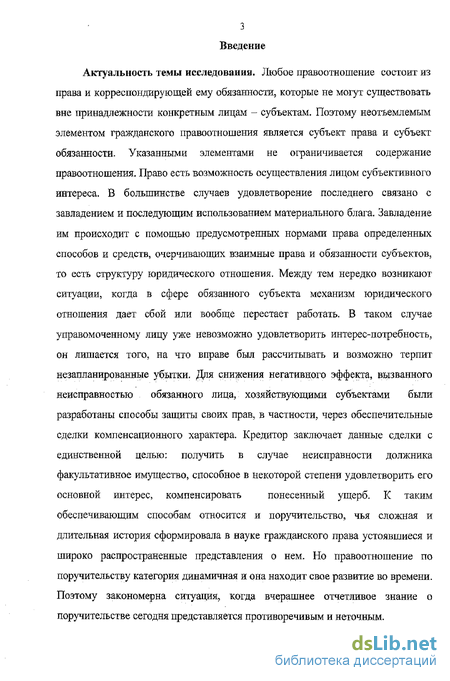 3

Введение

Актуальность темы исследования. Любое правоотношение состоит из права и корреспондирующей ему обязанности, которые не могут существовать вне принадлежности конкретным лицам – субъектам. Поэтому неотъемлемым элементом гражданского правоотношения является субъект права и субъект обязанности. Указанными элементами не ограничивается содержание правоотношения. Право есть возможность осуществления лицом субъективного интереса. В большинстве случаев удовлетворение последнего связано с завладением и последующим использованием материального блага. Завладение им происходит с помощью предусмотренных нормами права определенных способов и средств, очерчивающих взаимные права и обязанности субъектов, то есть структуру юридического отношения. Между тем нередко возникают ситуации, когда в сфере обязанного субъекта механизм юридического отношения дает сбой или вообще перестает работать. В таком случае управомоченному лицу уже невозможно удовлетворить интерес-потребность, он лишается того, на что вправе был рассчитывать и возможно терпит незапланированные убытки. Для снижения негативного эффекта, вызванного неисправностью обязанного лица, хозяйствующими субъектами были разработаны способы защиты своих прав, в частности, через обеспечительные сделки компенсационного характера. Кредитор заключает данные сделки с единственной целью: получить в случае неисправности должника факультативное имущество, способное в некоторой степени удовлетворить его основной интерес, компенсировать понесенный ущерб. К таким обеспечивающим способам относится и поручительство, чья сложная и длительная история сформировала в науке гражданского права устоявшиеся и широко распространенные представления о нем. Но правоотношение по поручительству категория динамичная и она находит свое развитие во времени. Поэтому закономерна ситуация, когда вчерашнее отчетливое знание о поручительстве сегодня представляется противоречивым и неточным.

dsLib.net
библиотека диссертаций